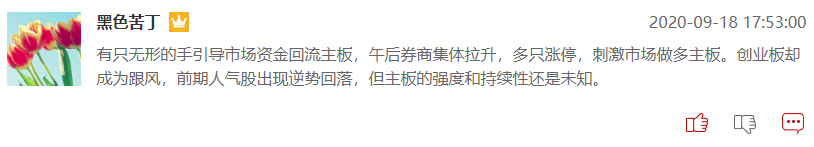 黑色苦丁

2020-09-18 17:53:00

有只无形的手引导市场资金回流主板，午后券商集体拉升，多只涨停，刺激市场做多主板。创业板却成为跟风，前期人气股出现逆势回落，但主板的强度和持续性还是未知。